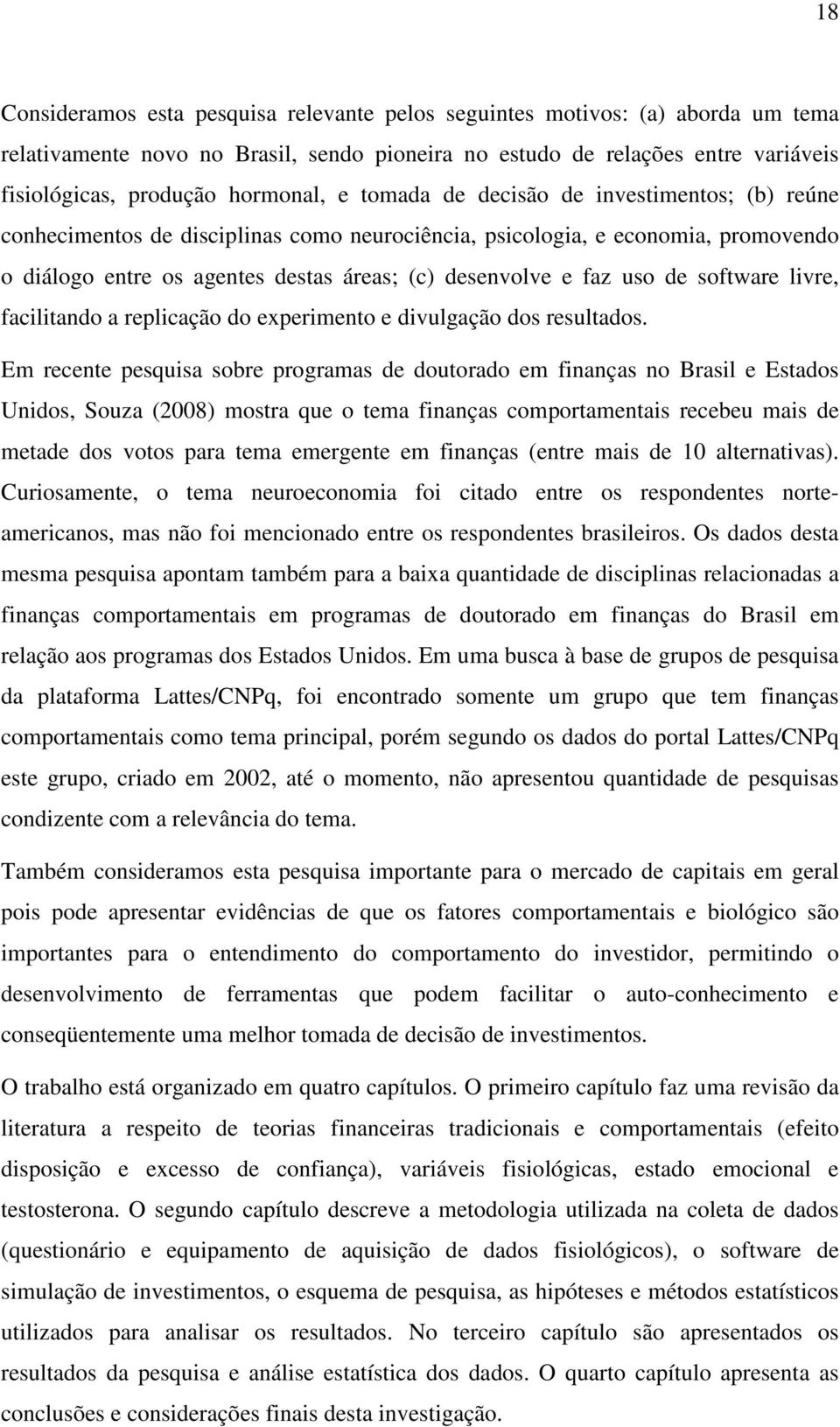 18

Consideramos esta pesquisa relevante pelos seguintes motivos: (a) aborda um tema relativamente novo no Brasil, sendo pioneira no estudo de relações entre variáveis fisiológicas, produção hormonal, e tomada de decisão de investimentos; (b) reúne conhecimentos de disciplinas como neurociência, psicologia, e economia, promovendo o diálogo entre os agentes destas áreas; (c) desenvolve e faz uso de software livre, facilitando a replicação do experimento e divulgação dos resultados.

Em recente pesquisa sobre programas de doutorado em finanças no Brasil e Estados Unidos, Souza (2008) mostra que o tema finanças comportamentais recebeu mais de metade dos votos para tema emergente em finanças (entre mais de 10 alternativas). Curiosamente, o tema neuroeconomia foi citado entre os respondentes norte-americanos, mas não foi mencionado entre os respondentes brasileiros. Os dados desta mesma pesquisa apontam também para a baixa quantidade de disciplinas relacionadas a finanças comportamentais em programas de doutorado em finanças do Brasil em relação aos programas dos Estados Unidos. Em uma busca à base de grupos de pesquisa da plataforma Lattes/CNPq, foi encontrado somente um grupo que tem finanças comportamentais como tema principal, porém segundo os dados do portal Lattes/CNPq este grupo, criado em 2002, até o momento, não apresentou quantidade de pesquisas condizente com a relevância do tema.

Também consideramos esta pesquisa importante para o mercado de capitais em geral pois pode apresentar evidências de que os fatores comportamentais e biológico são importantes para o entendimento do comportamento do investidor, permitindo o desenvolvimento de ferramentas que podem facilitar o auto-conhecimento e conseqüentemente uma melhor tomada de decisão de investimentos.

O trabalho está organizado em quatro capítulos. O primeiro capítulo faz uma revisão da literatura a respeito de teorias financeiras tradicionais e comportamentais (efeito disposição e excesso de confiança), variáveis fisiológicas, estado emocional e testosterona. O segundo capítulo descreve a metodologia utilizada na coleta de dados (questionário e equipamento de aquisição de dados fisiológicos), o software de simulação de investimentos, o esquema de pesquisa, as hipóteses e métodos estatísticos utilizados para analisar os resultados. No terceiro capítulo são apresentados os resultados da pesquisa e análise estatística dos dados. O quarto capítulo apresenta as conclusões e considerações finais desta investigação.